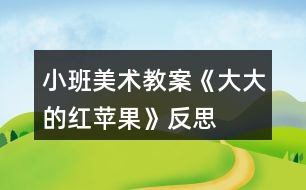 小班美术教案《大大的红苹果》反思